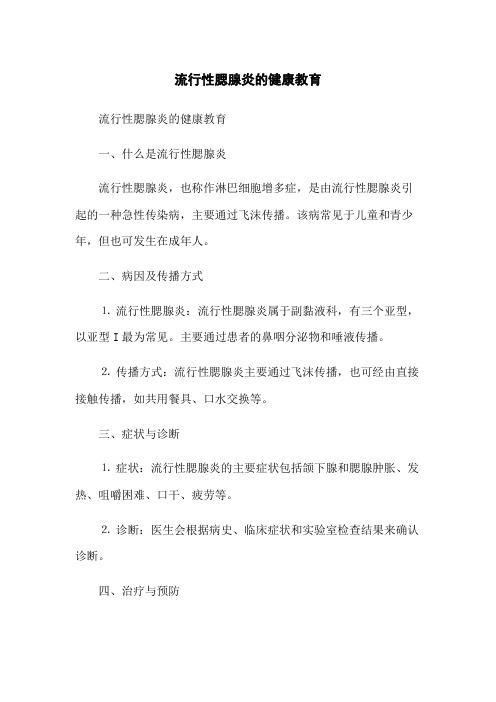 流行性腮腺炎的健康教育

流行性腮腺炎的健康教育

一、什么是流行性腮腺炎

流行性腮腺炎，也称作淋巴细胞增多症，是由流行性腮腺炎引起的一种急性传染病，主要通过飞沫传播。该病常见于儿童和青少年，但也可发生在成年人。

二、病因及传播方式

1. 流行性腮腺炎：流行性腮腺炎属于副黏液科，有三个亚型，以亚型 I 最为常见。主要通过患者的鼻咽分泌物和唾液传播。

2. 传播方式：流行性腮腺炎主要通过飞沫传播，也可经由直接接触传播，如共用餐具、口水交换等。

三、症状与诊断

1. 症状：流行性腮腺炎的主要症状包括颌下腺和腮腺肿胀、发热、咀嚼困难、口干、疲劳等。

2. 诊断：医生会根据病史、临床症状和实验室检查结果来确认诊断。

四、治疗与预防